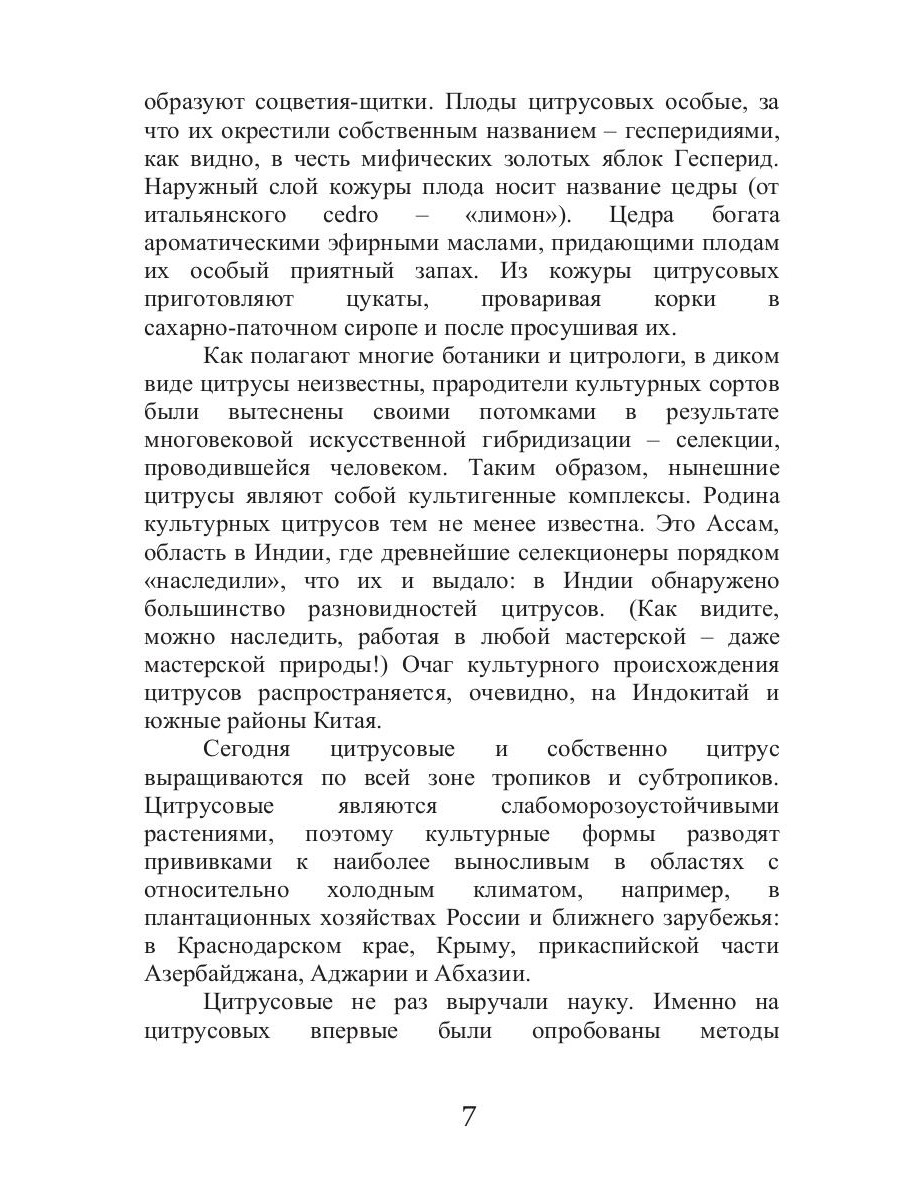 образуют соцветия-щитки. Плоды цитрусовых особые, за что их окрестили собственным названием – гесперидиями, как видно, в честь мифических золотых яблок Гесперид. Наружный слой кожуры плода носит название цедры (от итальянского cedro – «лимон»). Цедра богата ароматическими эфирными маслами, придающими плодам их особый приятный запах. Из кожуры цитрусовых приготовляют цукаты, проваривая корки в сахарно-паточном сиропе и после просушивая их.

Как полагают многие ботаники и цитрологи, в диком виде цитрусы неизвестны, прародители культурных сортов были вытеснены своими потомками в результате многовековой искусственной гибридизации – селекции, проводившейся человеком. Таким образом, нынешние цитрусы являют собой культигенные комплексы. Родина культурных цитрусов тем не менее известна. Это Ассам, область в Индии, где древнейшие селекционеры порядком «наследили», что их и выдало: в Индии обнаружено большинство разновидностей цитрусов. (Как видите, можно наследить, работая в любой мастерской – даже мастерской природы!) Очаг культурного происхождения цитрусов распространяется, очевидно, на Индокитай и южные районы Китая.

Сегодня цитрусовые и собственно цитрус выращиваются по всей зоне тропиков и субтропиков. Цитрусовые являются слабоморозоустойчивыми растениями, поэтому культурные формы разводят прививками к наиболее выносливым в областях с относительно холодным климатом, например, в плантационных хозяйствах России и ближнего зарубежья: в Краснодарском крае, Крыму, прикаспийской части Азербайджана, Аджарии и Абхазии.

Цитрусовые не раз выручали науку. Именно на цитрусовых впервые были опробованы методы

7